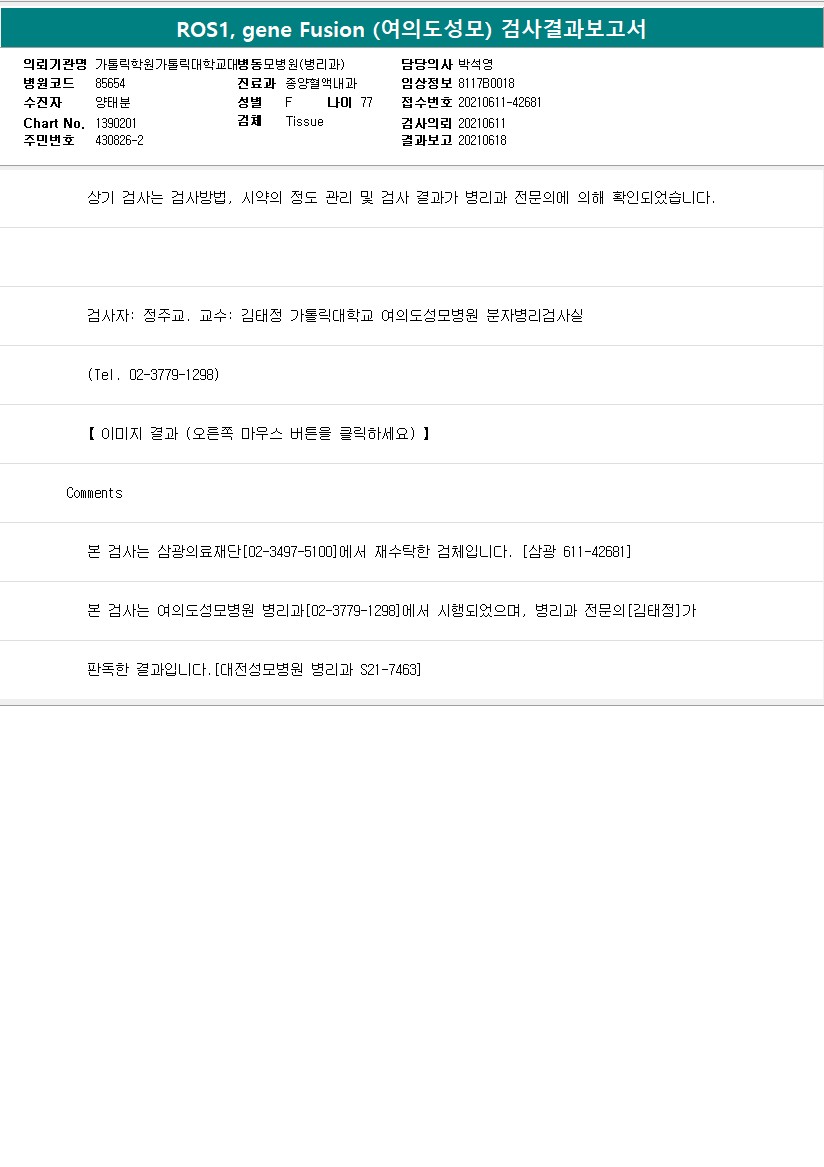 ROS1, gene Fusion (여의도성모) 검사결과보고서

의뢰기관명 가톨릭학원가톨릭대학교대병동모병원(병리과)
병원코드 85654
수진자 양태분
Chart No. 1390201
주민번호 430826-2

진료과 종양혈액내과
성별 F 나이 77
검체 Tissue

담당의사 박석영
임상정보 8117B0018
접수번호 20210611-42681
검사의뢰 20210611
결과보고 20210618

상기 검사는 검사방법, 시약의 정도 관리 및 검사 결과가 병리과 전문의에 의해 확인되었습니다.

검사자: 정주교. 교수: 김태정 가톨릭대학교 여의도성모병원 분자병리검사실

(Tel. 02-3779-1298)

【 이미지 결과 (오른쪽 마우스 버튼을 클릭하세요) 】

Comments

본 검사는 삼광의료재단[02-3497-5100]에서 재수탁한 검체입니다. [삼광 611-42681]

본 검사는 여의도성모병원 병리과[02-3779-1298]에서 시행되었으며, 병리과 전문의[김태정]가

판독한 결과입니다.[대전성모병원 병리과 S21-7463]